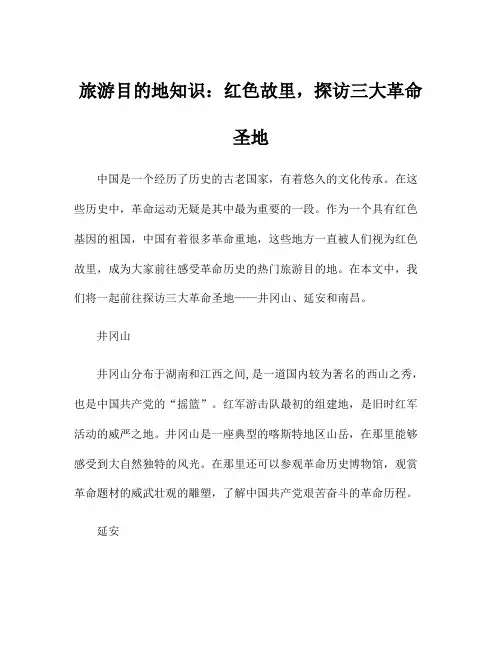 旅游目的地知识：红色故里，探访三大革命圣地

中国是一个经历了历史的古老国家，有着悠久的文化传承。在这些历史中，革命运动无疑是其中最为重要的一段。作为一个具有红色基因的祖国，中国有着很多革命重地，这些地方一直被人们视为红色故里，成为大家前往感受革命历史的热门旅游目的地。在本文中，我们将一起前往探访三大革命圣地——井冈山、延安和南昌。

井冈山

井冈山分布于湖南和江西之间，是一道国内较为著名的西山之秀，也是中国共产党的“摇篮”。红军游击队最初的组建地，是旧时红军活动的威严之地。井冈山是一座典型的喀斯特地区山岳，在那里能够感受到大自然独特的风光。在那里还可以参观革命历史博物馆，观赏革命题材的威武壮观的雕塑，了解中国共产党艰苦奋斗的革命历程。

延安